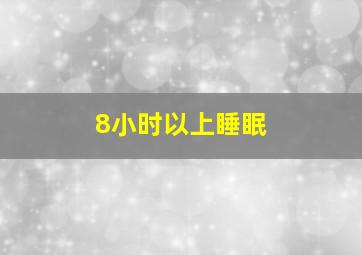 8小时以上睡眠